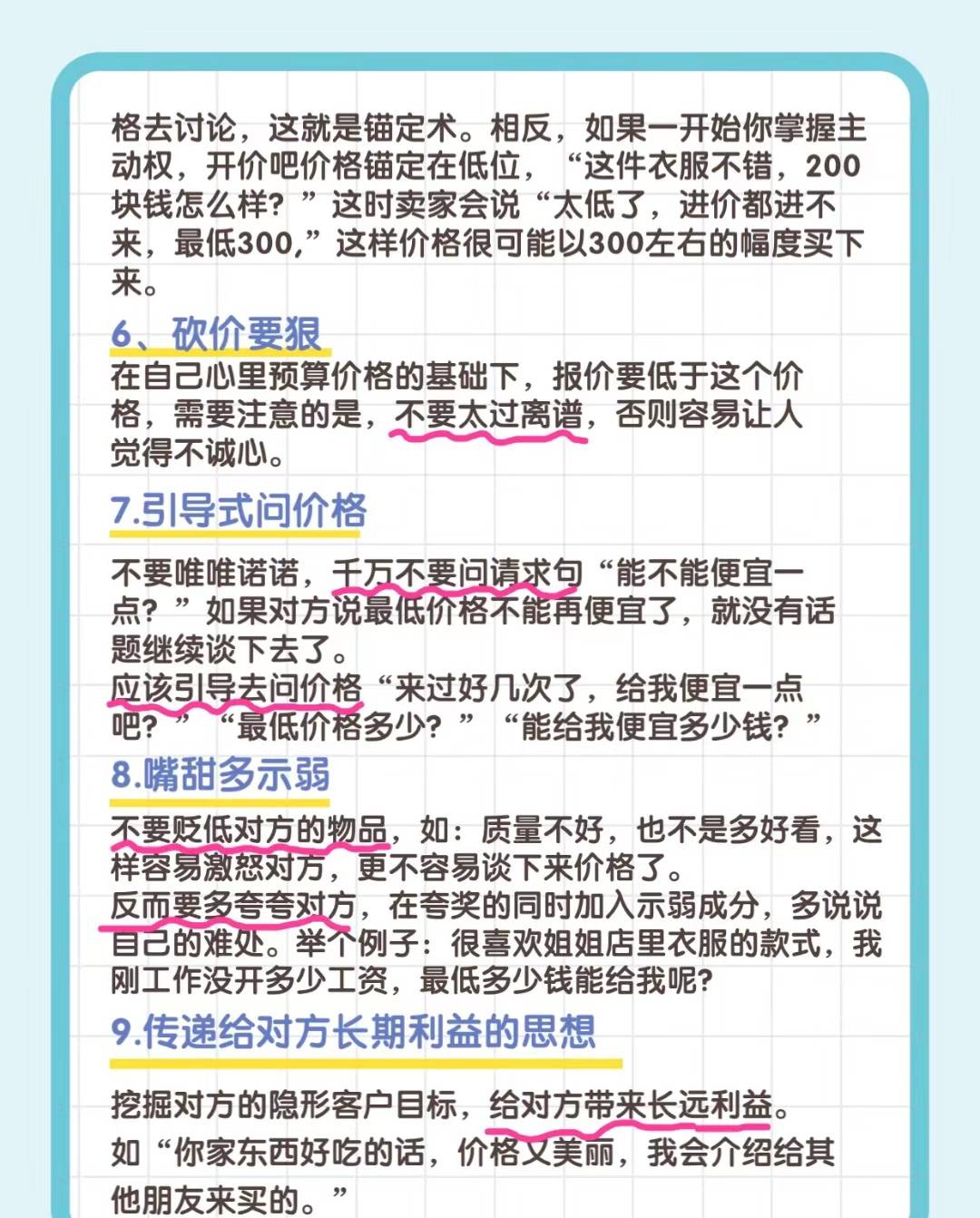 格去讨论，这就是锚定术。相反，如果一开始你掌握主动权，开价吧价格锚定在低位，“这件衣服不错，200块钱怎么样？”这时卖家会说“太低了，进价都进不来，最低300,”这样价格很可能以300左右的幅度买下来。

6、砍价要狠

在自己心里预算价格的基础下，报价要低于这个价格，需要注意的是，不要太过离谱，否则容易让人觉得不诚心。

7.引导式问价格

不要唯唯诺诺，千万不要问请求句“能不能便宜一点？”如果对方说最低价格不能再便宜了，就没有话题继续谈下去了。
应该引导去问价格“来过好几次了，给我便宜一点吧？”“最低价格多少？”“能给我便宜多少钱？”

8.嘴甜多示弱

不要贬低对方的物品，如：质量不好，也不是多好看，这样容易激怒对方，更不容易谈下来价格了。
反而要多夸夸对方，在夸奖的同时加入示弱成分，多说说自己的难处。举个例子：很喜欢姐姐店里衣服的款式，我刚工作没开多少工资，最低多少钱能给我呢？

9.传递给对方长期利益的思想

挖掘对方的隐形客户目标，给对方带来长远利益。
如“你家东西好吃的话，价格又美丽，我会介绍给其他朋友来买的。”